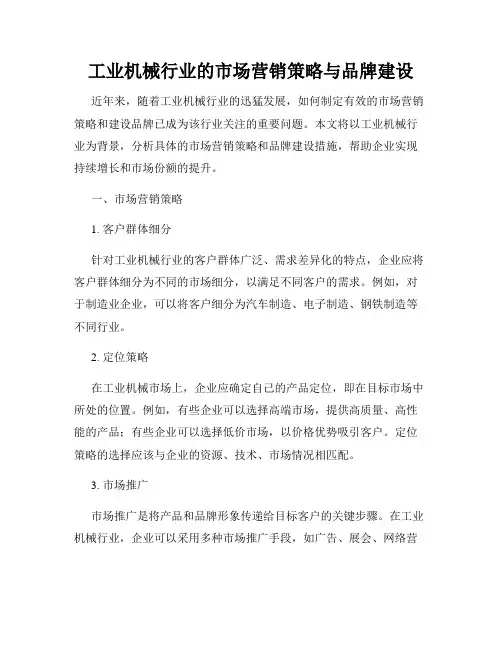 工业机械行业的市场营销策略与品牌建设

近年来，随着工业机械行业的迅猛发展，如何制定有效的市场营销策略和建设品牌已成为该行业关注的重要问题。本文将以工业机械行业为背景，分析具体的市场营销策略和品牌建设措施，帮助企业实现持续增长和市场份额的提升。

一、市场营销策略

1. 客户群体细分

针对工业机械行业的客户群体广泛、需求差异化的特点，企业应将客户群体细分为不同的市场细分，以满足不同客户的需求。例如，对于制造业企业，可以将客户细分为汽车制造、电子制造、钢铁制造等不同行业。

2. 定位策略

在工业机械市场上，企业应确定自己的产品定位，即在目标市场中所处的位置。例如，有些企业可以选择高端市场，提供高质量、高性能的产品；有些企业可以选择低价市场，以价格优势吸引客户。定位策略的选择应该与企业的资源、技术、市场情况相匹配。

3. 市场推广

市场推广是将产品和品牌形象传递给目标客户的关键步骤。在工业机械行业，企业可以采用多种市场推广手段，如广告、展会、网络营